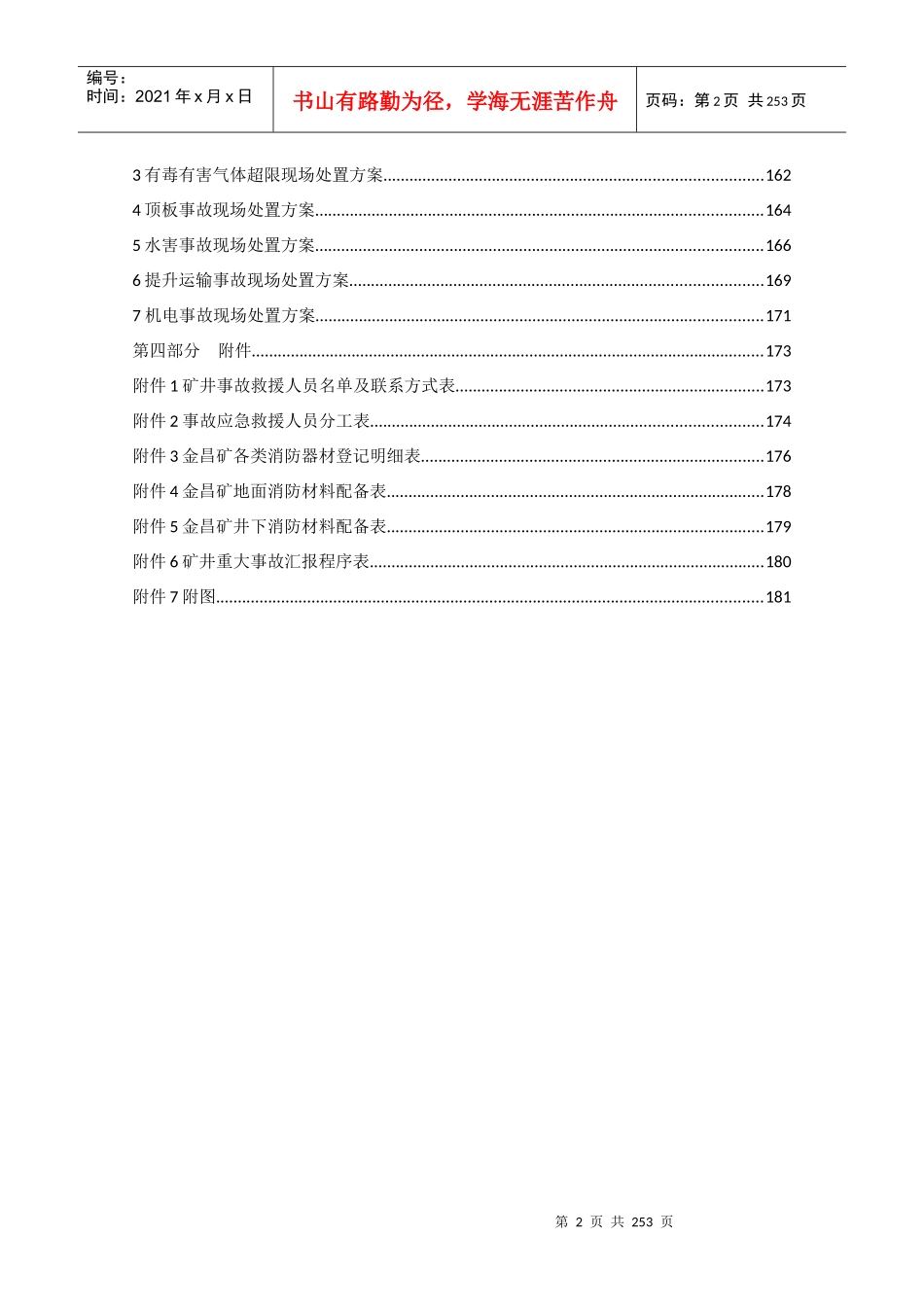 编号：
时间：2021 年 x 月 x 日

书山有路勤为径，学海无涯苦作舟

页码：第 2 页 共 253 页

3 有毒有害气体超限现场处置方案......162
4 顶板事故现场处置方案......164
5 水害事故现场处置方案......166
6 提升运输事故现场处置方案......169
7 机电事故现场处置方案......171
第四部分 附件......173
附件 1 矿井事故救援人员名单及联系方式表......173
附件 2 事故应急救援人员分工表......174
附件 3 金昌矿各类消防器材登记明细表......176
附件 4 金昌矿地面消防材料配备表......178
附件 5 金昌矿井下消防材料配备表......179
附件 6 矿井重大事故汇报程序表......180
附件 7 附图......181

第 2 页 共 253 页